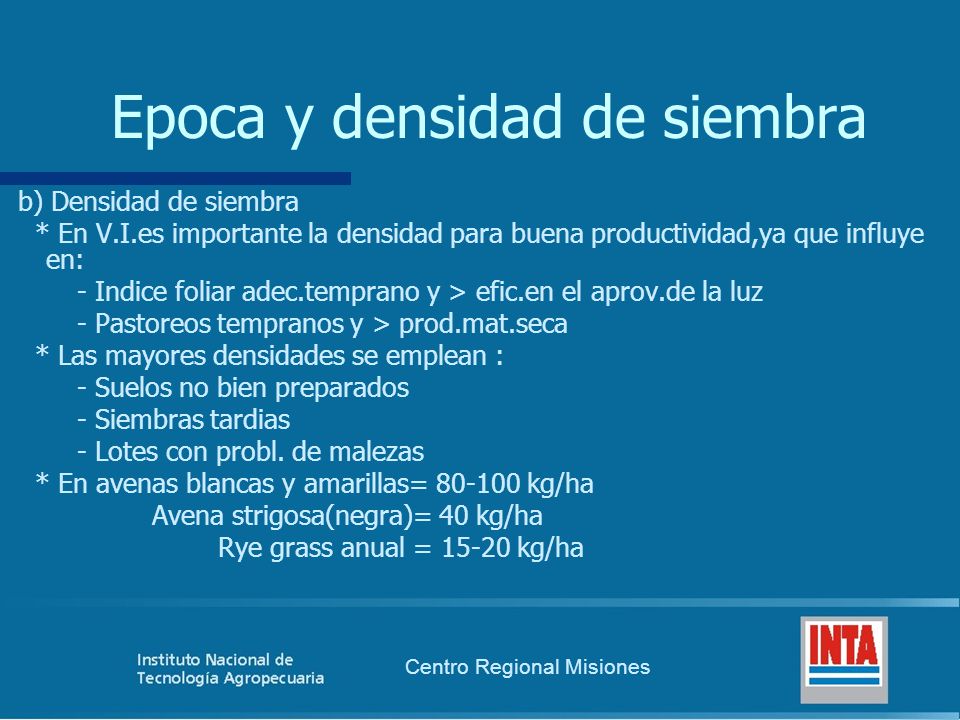 Epoca y densidad de siembra

b) Densidad de siembra
* En V.I.es importante la densidad para buena productividad,ya que influye en:
- Indice foliar adec.temprano y > efic.en el aprov.de la luz
- Pastoreos tempranos y > prod.mat.seca
* Las mayores densidades se emplean :
- Suelos no bien preparados
- Siembras tardias
- Lotes con probl. de malezas
* En avenas blancas y amarillas= 80-100 kg/ha
Avena strigosa(negra)= 40 kg/ha
Rye grass anual = 15-20 kg/ha

Instituto Nacional de Tecnología Agropecuaria

Centro Regional Misiones

INTA